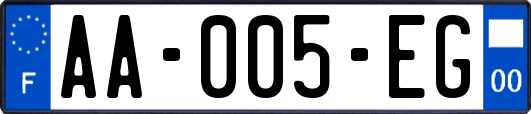 F

AA-005-EG

00